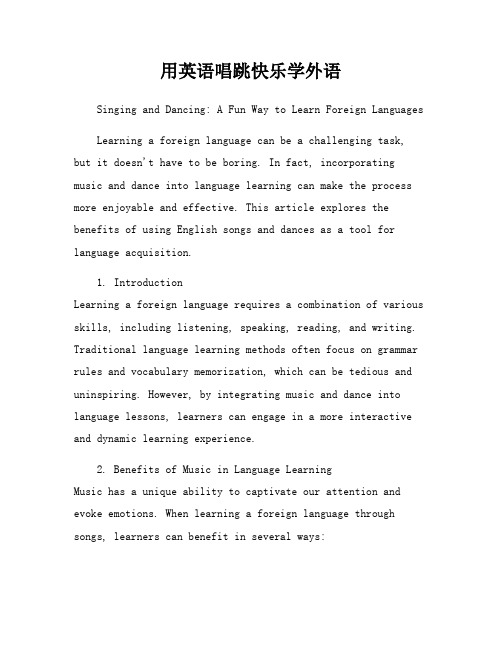 用英语唱跳快乐学外语

Singing and Dancing: A Fun Way to Learn Foreign Languages

Learning a foreign language can be a challenging task, but it doesn't have to be boring. In fact, incorporating music and dance into language learning can make the process more enjoyable and effective. This article explores the benefits of using English songs and dances as a tool for language acquisition.

1. Introduction
Learning a foreign language requires a combination of various skills, including listening, speaking, reading, and writing. Traditional language learning methods often focus on grammar rules and vocabulary memorization, which can be tedious and uninspiring. However, by integrating music and dance into language lessons, learners can engage in a more interactive and dynamic learning experience.

2. Benefits of Music in Language Learning
Music has a unique ability to captivate our attention and evoke emotions. When learning a foreign language through songs, learners can benefit in several ways: